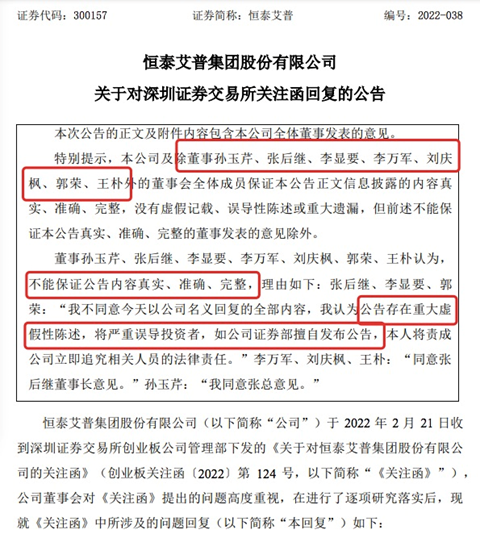 证券代码：300157　　证券简称：恒泰艾普　　编号：2022-038

恒泰艾普集团股份有限公司
关于对深圳证券交易所关注函回复的公告

本次公告的正文及附件内容包含本公司全体董事发表的意见。

特别提示，本公司及除董事孙玉芹、张后继、李显要、李万军、刘庆枫、郭荣、王朴外的董事会全体成员保证本公告正文信息披露的内容真实、准确、完整，没有虚假记载、误导性陈述或重大遗漏，但前述不能保证本公告真实、准确、完整的董事发表的意见除外。

董事孙玉芹、张后继、李显要、李万军、刘庆枫、郭荣、王朴认为，不能保证公告内容真实、准确、完整，理由如下：张后继、李显要、郭荣：“我不同意今天以公司名义回复的全部内容，我认为公告存在重大虚假性陈述，将严重误导投资者，如公司证券部擅自发布公告，本人将责成公司立即追究相关人员的法律责任。”李万军、刘庆枫、王朴：“同意张后继董事长意见。”孙玉芹：“我同意张总意见。”

恒泰艾普集团股份有限公司（以下简称“公司”）于 2022 年 2 月 21 日收到深圳证券交易所创业板公司管理部下发的《关于对恒泰艾普集团股份有限公司的关注函》（创业板关注函〔2022〕第 124 号，以下简称“《关注函》”），公司董事会对《关注函》提出的问题高度重视，在进行了逐项研究落实后，现就《关注函》中所涉及的问题回复（以下简称“本回复”）如下：